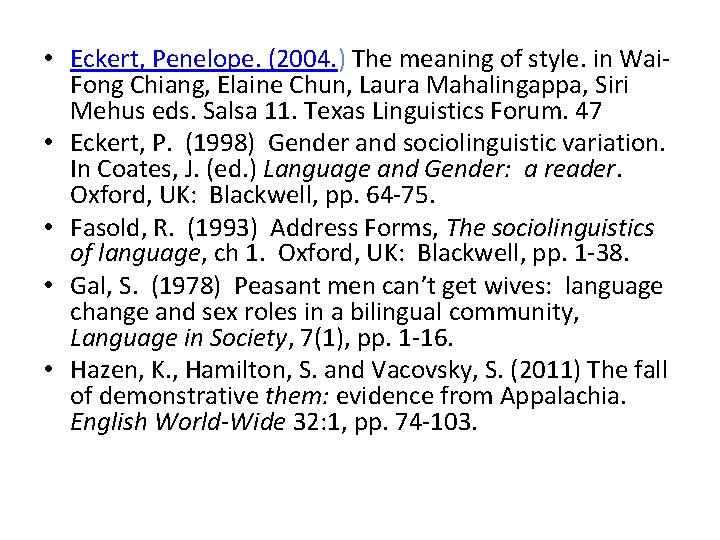 • Eckert, Penelope. (2004.) The meaning of style. in Wai-Fong Chiang, Elaine Chun, Laura Mahalingappa, Siri Mehus eds. Salsa 11. Texas Linguistics Forum. 47

• Eckert, P. (1998) Gender and sociolinguistic variation. In Coates, J. (ed.) Language and Gender: a reader. Oxford, UK: Blackwell, pp. 64-75.

• Fasold, R. (1993) Address Forms, The sociolinguistics of language, ch 1. Oxford, UK: Blackwell, pp. 1-38.

• Gal, S. (1978) Peasant men can't get wives: language change and sex roles in a bilingual community, Language in Society, 7(1), pp. 1-16.

• Hazen, K., Hamilton, S. and Vacovsky, S. (2011) The fall of demonstrative them: evidence from Appalachia. English World-Wide 32:1, pp. 74-103.